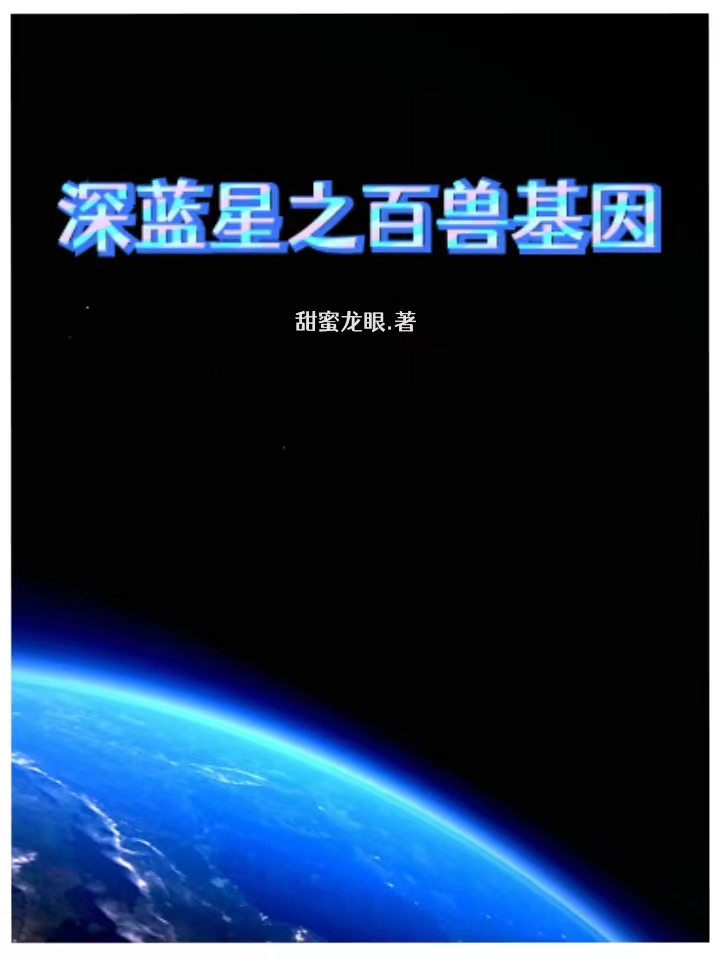 深蓝星之百兽基因

甜蜜龙眼.著